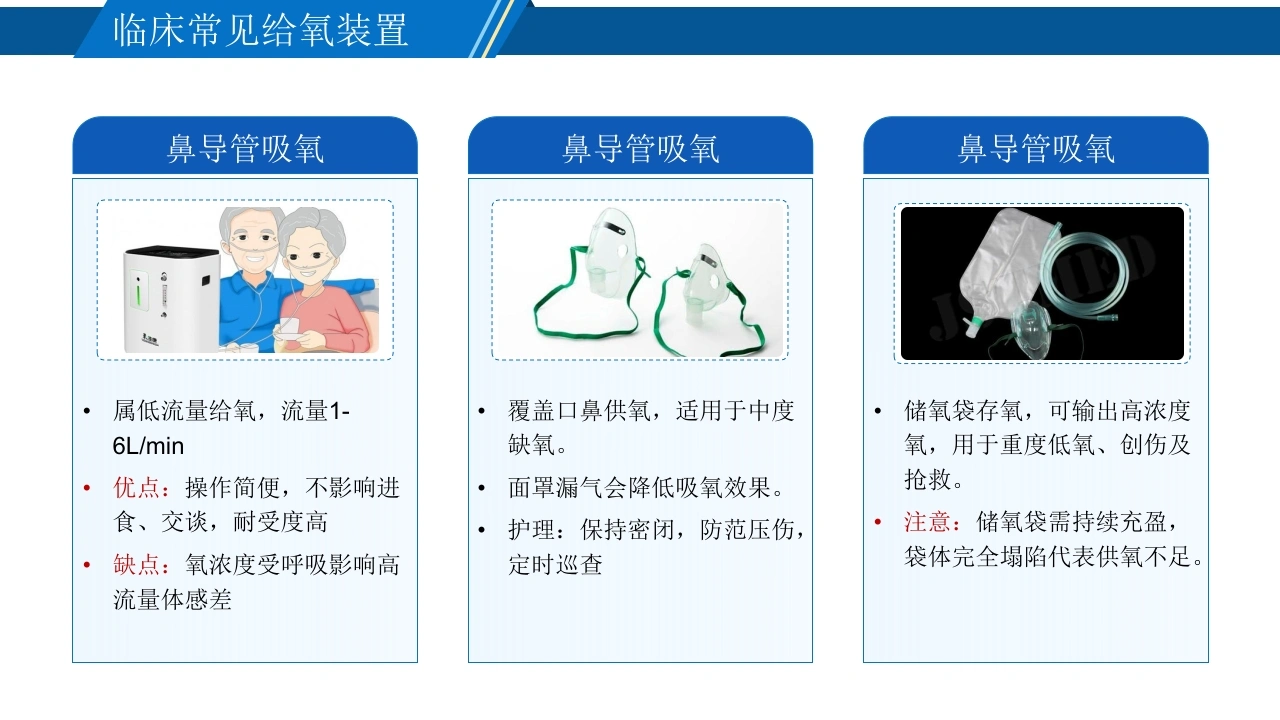 临床常见给氧装置

鼻导管吸氧

• 属低流量给氧，流量1-6L/min
• 优点：操作简便，不影响进食、交谈，耐受度高
• 缺点：氧浓度受呼吸影响高流量体感差

鼻导管吸氧

• 覆盖口鼻供氧，适用于中度缺氧。
• 面罩漏气会降低吸氧效果。
• 护理：保持密闭，防范压伤，定时巡查

鼻导管吸氧

• 储氧袋存氧，可输出高浓度氧，用于重度低氧、创伤及抢救。
• 注意：储氧袋需持续充盈，袋体完全塌陷代表供氧不足。